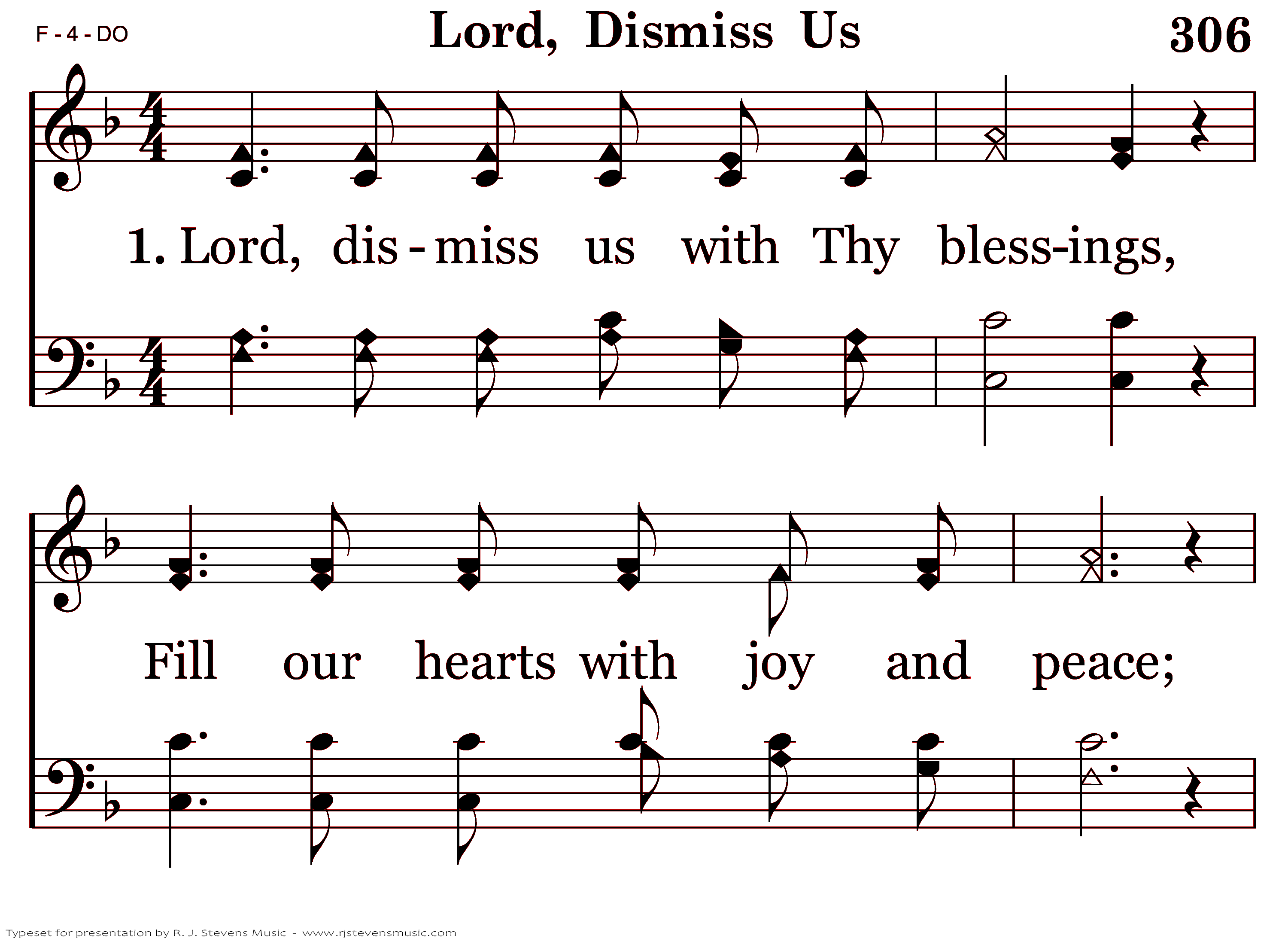 F - 4 - DO

Lord, Dismiss Us

306

1. Lord, dis - miss us with Thy bless-ings,

Fill our hearts with joy and peace;

Typeset for presentation by R. J. Stevens Music - www.rjstevensmusic.com